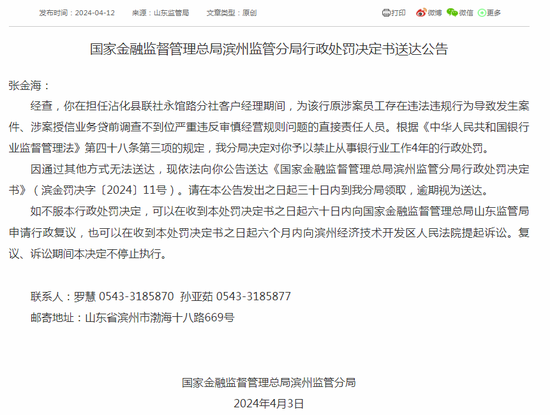 发布时间：2024-04-12　来源：山东监管局　文章类型：原创　打印　微博　微信　更多

国家金融监督管理总局滨州监管分局行政处罚决定书送达公告

张金海：

经查，你在担任沾化县联社永馆路分社客户经理期间，为该行原涉案员工存在违法违规行为导致发生案件、涉案授信业务贷前调查不到位严重违反审慎经营规则问题的直接责任人员。根据《中华人民共和国银行业监督管理法》第四十八条第三项的规定，我分局决定对你予以禁止从事银行业工作4年的行政处罚。

因通过其他方式无法送达，现依法向你公告送达《国家金融监督管理总局滨州监管分局行政处罚决定书》（滨金罚决字〔2024〕11号）。请在本公告发出之日起三十日内到我分局领取，逾期视为送达。

如不服本行政处罚决定，可以在收到本处罚决定书之日起六十日内向国家金融监督管理总局山东监管局申请行政复议，也可以在收到本处罚决定书之日起六个月内向滨州经济技术开发区人民法院提起诉讼。复议、诉讼期间本决定不停止执行。

联系人：罗慧 0543-3185870　孙亚茹 0543-3185877

邮寄地址：山东省滨州市渤海十八路669号

国家金融监督管理总局滨州监管分局

2024年4月3日